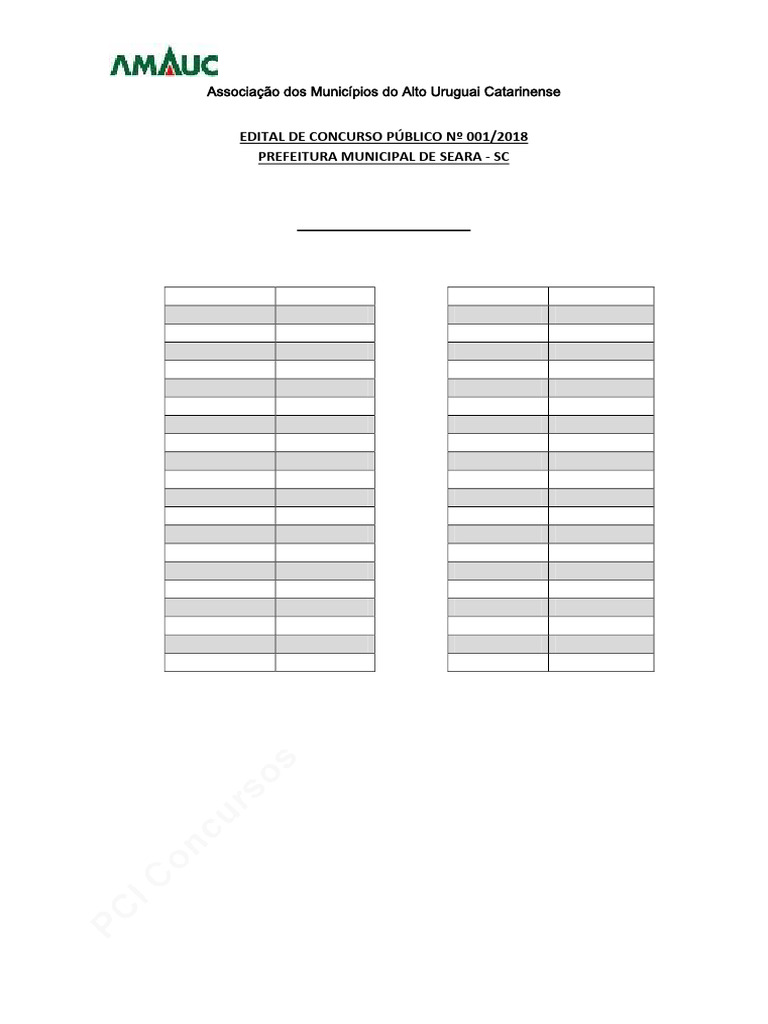 AMAUC
Associação dos Municípios do Alto Uruguai Catarinense

EDITAL DE CONCURSO PÚBLICO Nº 001/2018
PREFEITURA MUNICIPAL DE SEARA - SC

PCI Concursos